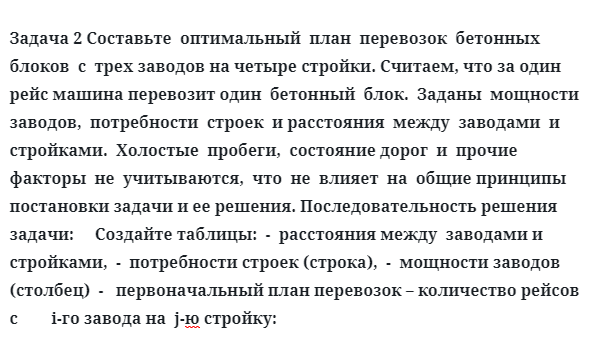 Задача 2 Составьте оптимальный план перевозок бетонных блоков с трех заводов на четыре стройки. Считаем, что за один рейс машина перевозит один бетонный блок. Заданы мощности заводов, потребности строек и расстояния между заводами и стройками. Холостые пробеги, состояние дорог и прочие факторы не учитываются, что не влияет на общие принципы постановки задачи и ее решения. Последовательность решения задачи: Создайте таблицы: - расстояния между заводами и стройками, - потребности строек (строка), - мощности заводов (столбец) - первоначальный план перевозок – количество рейсов с i-го завода на j-ю стройку: